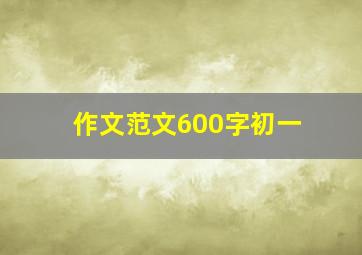 作文范文600字初一